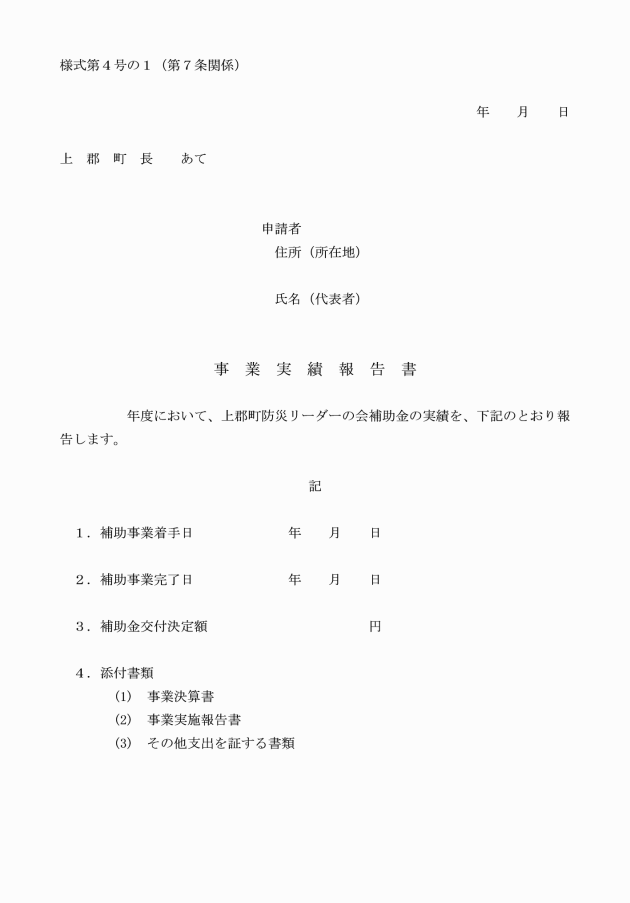 様式第４号の１（第７条関係）

年　月　日

上　郡　町　長　　あて

申請者
住所（所在地）

氏名（代表者）

事　業　実　績　報　告　書

年度において、上郡町防災リーダーの会補助金の実績を、下記のとおり報告します。

記

１．補助事業着手日　年　月　日

２．補助事業完了日　年　月　日

３．補助金交付決定額　円

４．添付書類
(1)　事業決算書
(2)　事業実施報告書
(3)　その他支出を証する書類